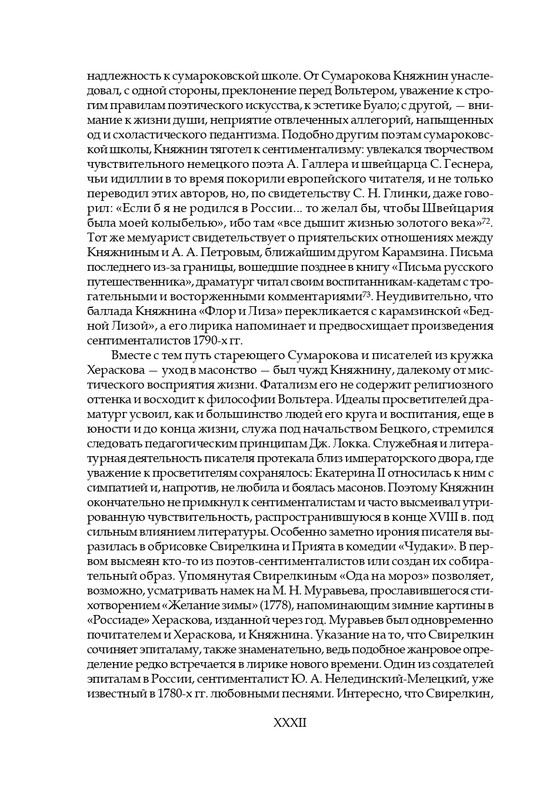 надлежность к сумароковской школе. От Сумарокова Княжнин унаследовал, с одной стороны, преклонение перед Вольтером, уважение к строгим правилам поэтического искусства, к эстетике Буало; с другой, — внимание к жизни души, неприятие отвлеченных аллегорий, напыщенных од и схоластического педантизма. Подобно другим поэтам сумароковской школы, Княжнин тяготел к сентиментализму: увлекался творчеством чувствительного немецкого поэта А. Галлера и швейцарца С. Геснера, чьи идиллии в то время покорили европейского читателя, и не только переводил этих авторов, но, по свидетельству С. Н. Глинки, даже говорил: «Если б я не родился в России... то желал бы, чтобы Швейцария была моей колыбелью», ибо там «все дышит жизнью золотого века»$^{72}$. Тот же мемуарист свидетельствует о приятельских отношениях между Княжниным и А. А. Петровым, ближайшим другом Карамзина. Письма последнего из-за границы, вошедшие позднее в книгу «Письма русского путешественника», драматург читал своим воспитанникам-кадетам с трогательными и восторженными комментариями$^{73}$. Неудивительно, что баллада Княжнина «Флор и Лиза» перекликается с карамзинской «Бедной Лизой», а его лирика напоминает и предвосхищает произведения сентименталистов 1790-х гг.

Вместе с тем путь стареющего Сумарокова и писателей из кружка Хераскова — уход в масонство — был чужд Княжнину, далекому от мистического восприятия жизни. Фатализм его не содержит религиозного оттенка и восходит к философии Вольтера. Идеалы просветителей драматург усвоил, как и большинство людей его круга и воспитания, еще в юности и до конца жизни, служа под начальством Бецкого, стремился следовать педагогическим принципам Дж. Локка. Служебная и литературная деятельность писателя протекала близ императорского двора, где уважение к просветителям сохранялось: Екатерина II относилась к ним с симпатией и, напротив, не любила и боялась масонов. Поэтому Княжнин окончательно не примкнул к сентименталистам и часто высмеивал утрированную чувствительность, распространившуюся в конце XVIII в. под сильным влиянием литературы. Особенно заметно ирония писателя выразилась в обрисовке Свирелкина и Прията в комедии «Чудаки». В первом высмеян кто-то из поэтов-сентименталистов или создан их собирательный образ. Упомянутая Свирелкиным «Ода на мороз» позволяет, возможно, усматривать намек на М. Н. Муравьева, прославившегося стихотворением «Желание зимы» (1778), напоминающим зимние картины в «Россиаде» Хераскова, изданной через год. Муравьев был одновременно почитателем и Хераскова, и Княжнина. Указание на то, что Свирелкин сочиняет эпиталаму, также знаменательно, ведь подобное жанровое определение редко встречается в лирике нового времени. Один из создателей эпиталам в России, сентименталист Ю. А. Нелединский-Мелецкий, уже известный в 1780-х гг. любовными песнями. Интересно, что Свирелкин,

XXXII